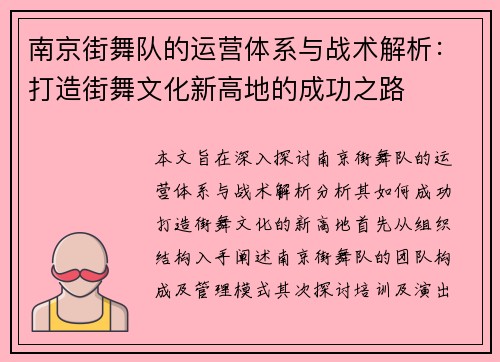 南京街舞队的运营体系与战术解析：打造街舞文化新高地的成功之路

本文旨在深入探讨南京街舞队的运营体系与战术解析分析其如何成功打造街舞文化的新高地首先从组织结构入手阐述南京街舞队的团队构成及管理模式其次探讨培训及演出